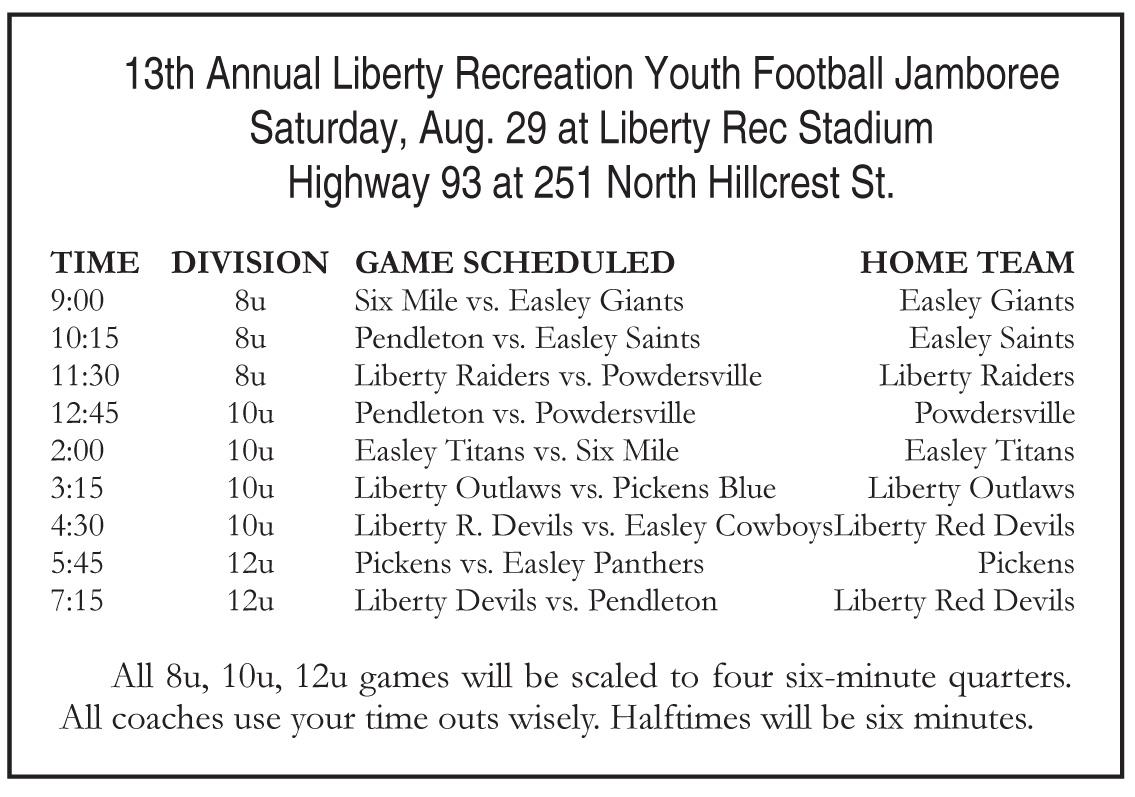 13th Annual Liberty Recreation Youth Football Jamboree
Saturday, Aug. 29 at Liberty Rec Stadium
Highway 93 at 251 North Hillcrest St.

| TIME | DIVISION | GAME SCHEDULED | HOME TEAM |
|---|---|---|---|
| 9:00 | 8u | Six Mile vs. Easley Giants | Easley Giants |
| 10:15 | 8u | Pendleton vs. Easley Saints | Easley Saints |
| 11:30 | 8u | Liberty Raiders vs. Powdersville | Liberty Raiders |
| 12:45 | 10u | Pendleton vs. Powdersville | Powdersville |
| 2:00 | 10u | Easley Titans vs. Six Mile | Easley Titans |
| 3:15 | 10u | Liberty Outlaws vs. Pickens Blue | Liberty Outlaws |
| 4:30 | 10u | Liberty R. Devils vs. Easley Cowboys | Liberty Red Devils |
| 5:45 | 12u | Pickens vs. Easley Panthers | Pickens |
| 7:15 | 12u | Liberty Devils vs. Pendleton | Liberty Red Devils |

All 8u, 10u, 12u games will be scaled to four six-minute quarters. All coaches use your time outs wisely. Halftimes will be six minutes.